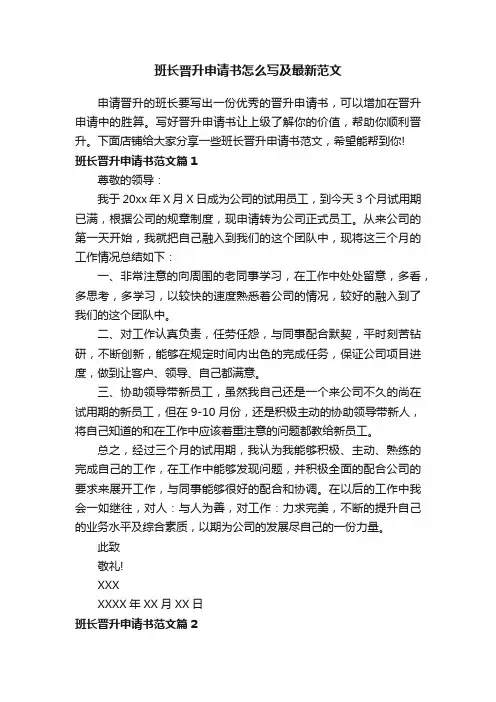 班长晋升申请书怎么写及最新范文

申请晋升的班长要写出一份优秀的晋升申请书，可以增加在晋升申请中的胜算。写好晋升申请书让上级了解你的价值，帮助你顺利晋升。下面店铺给大家分享一些班长晋升申请书范文，希望能帮到你!

班长晋升申请书范文篇 1

尊敬的领导：

我于 20xx 年 X 月 X 日成为公司的试用员工，到今天 3 个月试用期已满，根据公司的规章制度，现申请转为公司正式员工。从来公司的第一天开始，我就把自己融入到我们的这个团队中，现将这三个月的工作情况总结如下：

一、非常注意的向周围的老同事学习，在工作中处处留意，多看，多思考，多学习，以较快的速度熟悉着公司的情况，较好的融入到了我们的这个团队中。

二、对工作认真负责，任劳任怨，与同事配合默契，平时刻苦钻研，不断创新，能够在规定时间内出色的完成任务，保证公司项目进度，做到让客户、领导、自己都满意。

三、协助领导带新员工，虽然我自己还是一个来公司不久的尚在试用期的新员工，但在 9-10 月份，还是积极主动的协助领导带新人，将自己知道的和在工作中应该着重注意的问题都教给新员工。

总之，经过三个月的试用期，我认为我能够积极、主动、熟练的完成自己的工作，在工作中能够发现问题，并积极全面的配合公司的要求来展开工作，与同事能够很好的配合和协调。在以后的工作中我会一如继往，对人：与人为善，对工作：力求完美，不断的提升自己的业务水平及综合素质，以期为公司的发展尽自己的一份力量。

此致

敬礼!

XXX

XXXX 年 XX 月 XX 日

班长晋升申请书范文篇 2